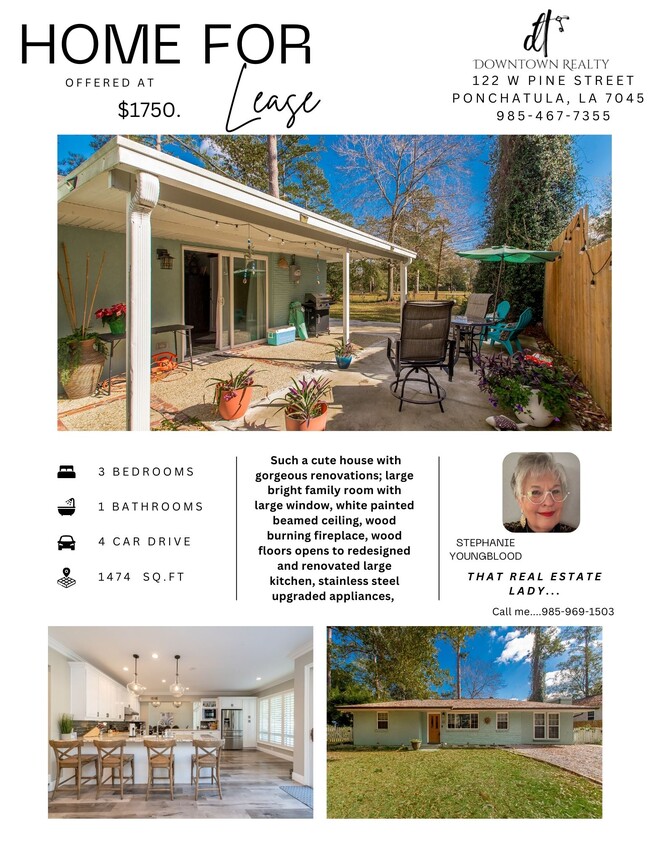 HOME FOR Lease

OFFERED AT

$1750.

dt

DOWNTOWN REALTY
122 W PINE STREET
PONCHATULA, LA 7045
985-467-7355

3 BEDROOMS

1 BATHROOMS

4 CAR DRIVE

1474 SQ.FT

Such a cute house with gorgeous renovations; large bright family room with large window, white painted beamed ceiling, wood burning fireplace, wood floors opens to redesigned and renovated large kitchen, stainless steel upgraded appliances,

STEPHANIE YOUNGBLOOD

THAT REAL ESTATE LADY...

Call me....985-969-1503